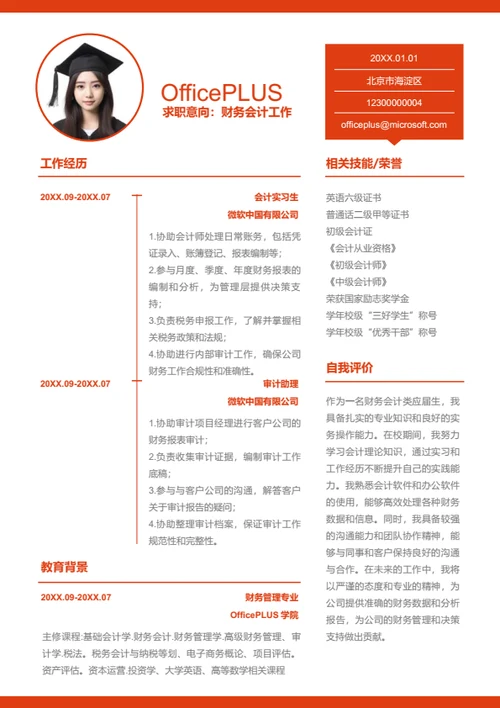 OfficePLUS
求职意向：财务会计工作

20XX.01.01
北京市海淀区
12300000004
officeplus@microsoft.com

工作经历

20XX.09-20XX.07
会计实习生
微软中国有限公司
1.协助会计师处理日常账务，包括凭证录入、账簿登记、报表编制等；
2.参与月度、季度、年度财务报表的编制和分析，为管理层提供决策支持；
3.负责税务申报工作，了解并掌握相关税务政策和法规；
4.协助进行内部审计工作，确保公司财务工作合规性和准确性。

20XX.09-20XX.07
审计助理
微软中国有限公司
1.协助审计项目经理进行客户公司的财务报表审计；
2.负责收集审计证据，编制审计工作底稿；
3.参与与客户公司的沟通，解答客户关于审计报告的疑问；
4.协助整理审计档案，保证审计工作规范性和完整性。

教育背景

20XX.09-20XX.07
财务管理专业
OfficePLUS 学院
主修课程:基础会计学.财务会计.财务管理学.高级财务管理、审计学.税法。税务会计与纳税筹划、电子商务概论、项目评估。资产评估。资本运营.投资学、大学英语、高等数学相关课程

相关技能/荣誉

英语六级证书
普通话二级甲等证书
初级会计证
《会计从业资格》
《初级会计师》
《中级会计师》
荣获国家励志奖学金
学年校级“三好学生”称号
学年校级“优秀干部”称号

自我评价

作为一名财务会计类应届生，我具备扎实的专业知识和良好的实务操作能力。在校期间，我努力学习会计理论知识，通过实习和工作经历不断提升自己的实践能力。我熟悉会计软件和办公软件的使用，能够高效处理各种财务数据和信息。同时，我具备较强的沟通能力和团队协作精神，能够与同事和客户保持良好的沟通与合作。在未来的工作中，我将以严谨的态度和专业的精神，为公司提供准确的财务数据和分析报告，为公司的财务管理和决策支持做出贡献。